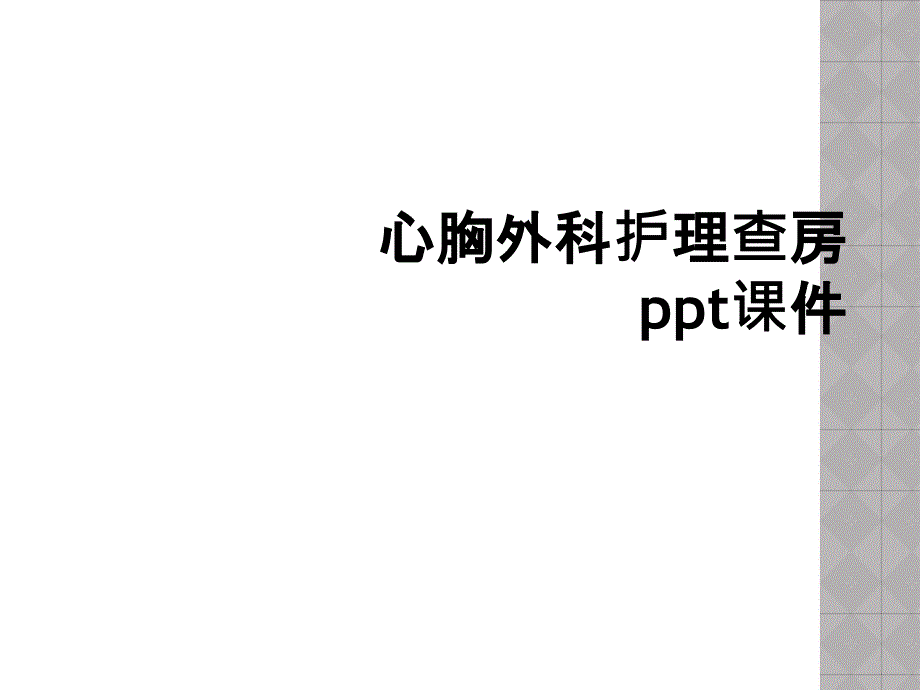 心胸外科护理查房ppt课件